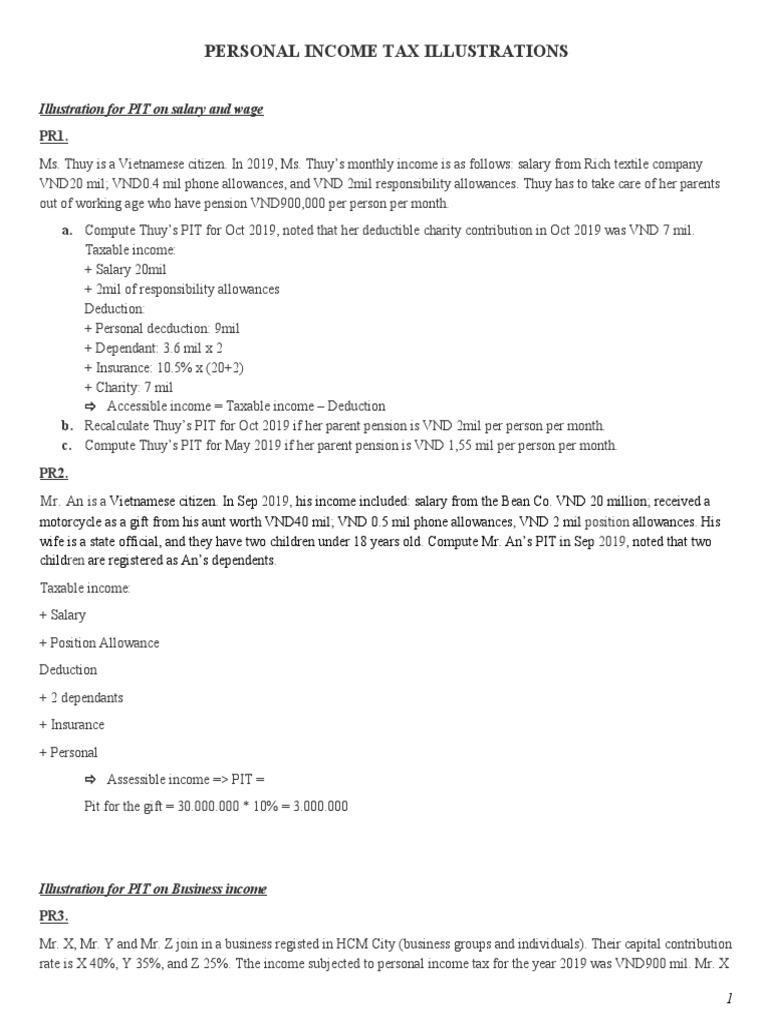 PERSONAL INCOME TAX ILLUSTRATIONS

Illustration for PIT on salary and wage

PR1.

Ms. Thuy is a Vietnamese citizen. In 2019, Ms. Thuy's monthly income is as follows: salary from Rich textile company VND20 mil; VND0.4 mil phone allowances, and VND 2mil responsibility allowances. Thuy has to take care of her parents out of working age who have pension VND900,000 per person per month.

a. Compute Thuy's PIT for Oct 2019, noted that her deductible charity contribution in Oct 2019 was VND 7 mil.
Taxable income:
+ Salary 20mil
+ 2mil of responsibility allowances
Deduction:
+ Personal decduction: 9mil
+ Dependant: 3.6 mil x 2
+ Insurance: 10.5% x (20+2)
+ Charity: 7 mil
⇨ Accessible income = Taxable income – Deduction
b. Recalculate Thuy's PIT for Oct 2019 if her parent pension is VND 2mil per person per month.
c. Compute Thuy's PIT for May 2019 if her parent pension is VND 1,55 mil per person per month.

PR2.

Mr. An is a Vietnamese citizen. In Sep 2019, his income included: salary from the Bean Co. VND 20 million; received a motorcycle as a gift from his aunt worth VND40 mil; VND 0.5 mil phone allowances, VND 2 mil position allowances. His wife is a state official, and they have two children under 18 years old. Compute Mr. An's PIT in Sep 2019, noted that two children are registered as An's dependents.

Taxable income:

+ Salary

+ Position Allowance

Deduction

+ 2 dependants

+ Insurance

+ Personal

⇨ Assessible income => PIT =

Pit for the gift = 30.000.000 * 10% = 3.000.000

Illustration for PIT on Business income

PR3.

Mr. X, Mr. Y and Mr. Z join in a business registed in HCM City (business groups and individuals). Their capital contribution rate is X 40%, Y 35%, and Z 25%. Tthe income subjected to personal income tax for the year 2019 was VND900 mil. Mr. X

1